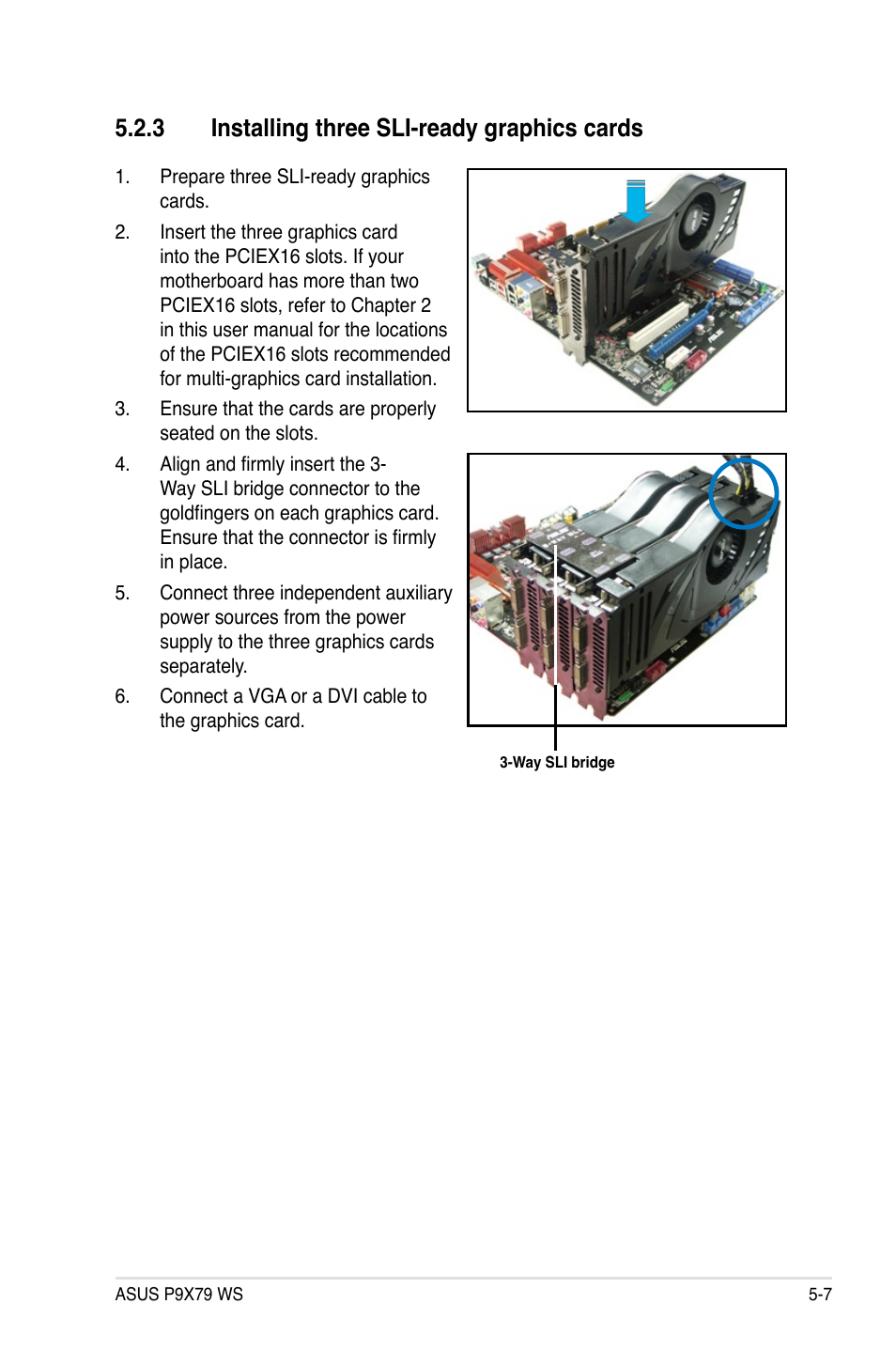 5.2.3 Installing three SLI-ready graphics cards

1. Prepare three SLI-ready graphics cards.

2. Insert the three graphics card into the PCIEX16 slots. If your motherboard has more than two PCIEX16 slots, refer to Chapter 2 in this user manual for the locations of the PCIEX16 slots recommended for multi-graphics card installation.

3. Ensure that the cards are properly seated on the slots.

4. Align and firmly insert the 3-Way SLI bridge connector to the goldfingers on each graphics card. Ensure that the connector is firmly in place.

5. Connect three independent auxiliary power sources from the power supply to the three graphics cards separately.

6. Connect a VGA or a DVI cable to the graphics card.

3-Way SLI bridge

ASUS P9X79 WS

5-7